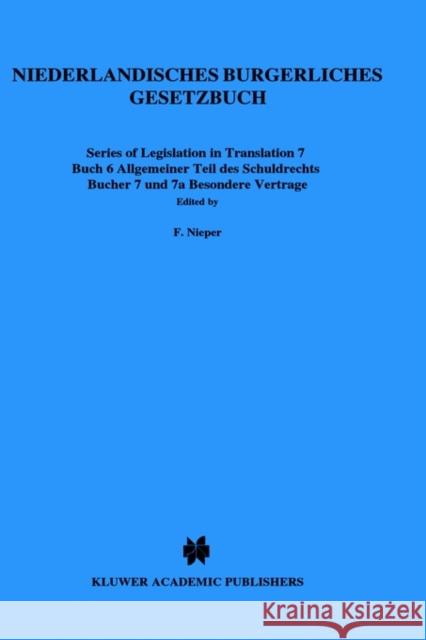 NIEDERLANDISCHES BURGERLICHES GESETZBUCH

Series of Legislation in Translation 7
Buch 6 Allgemeiner Teil des Schuldrechts
Bucher 7 und 7a Besondere Vertrage
Edited by

F. Nieper

KLUWER ACADEMIC PUBLISHERS